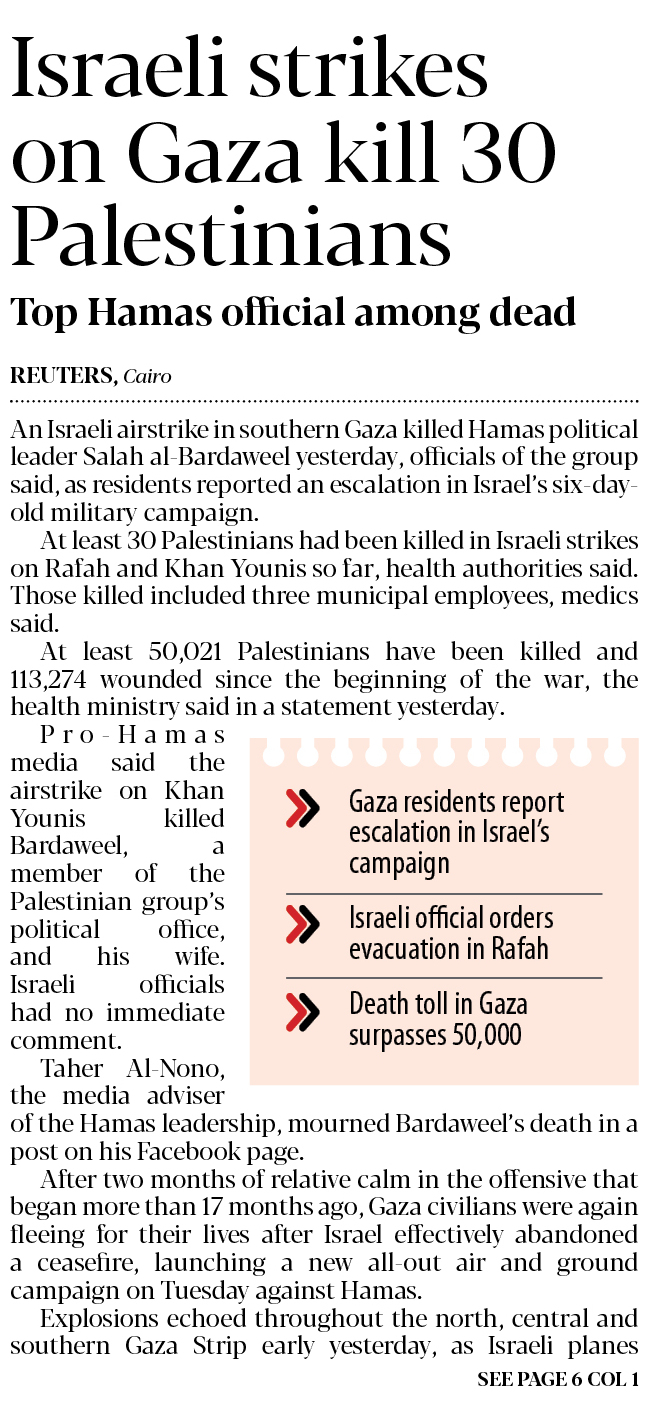 Israeli strikes on Gaza kill 30 Palestinians

Top Hamas official among dead

REUTERS, Cairo

An Israeli airstrike in southern Gaza killed Hamas political leader Salah al-Bardaweel yesterday, officials of the group said, as residents reported an escalation in Israel's six-day-old military campaign.

At least 30 Palestinians had been killed in Israeli strikes on Rafah and Khan Younis so far, health authorities said. Those killed included three municipal employees, medics said.

At least 50,021 Palestinians have been killed and 113,274 wounded since the beginning of the war, the health ministry said in a statement yesterday.

Pro-Hamas media said the airstrike on Khan Younis killed Bardaweel, a member of the Palestinian group's political office, and his wife. Israeli officials had no immediate comment.

Taher Al-Nono, the media adviser of the Hamas leadership, mourned Bardaweel's death in a post on his Facebook page.

After two months of relative calm in the offensive that began more than 17 months ago, Gaza civilians were again fleeing for their lives after Israel effectively abandoned a ceasefire, launching a new all-out air and ground campaign on Tuesday against Hamas.

Explosions echoed throughout the north, central and southern Gaza Strip early yesterday, as Israeli planes

SEE PAGE 6 COL 1

Gaza residents report escalation in Israel's campaign

Israeli official orders evacuation in Rafah

Death toll in Gaza surpasses 50,000